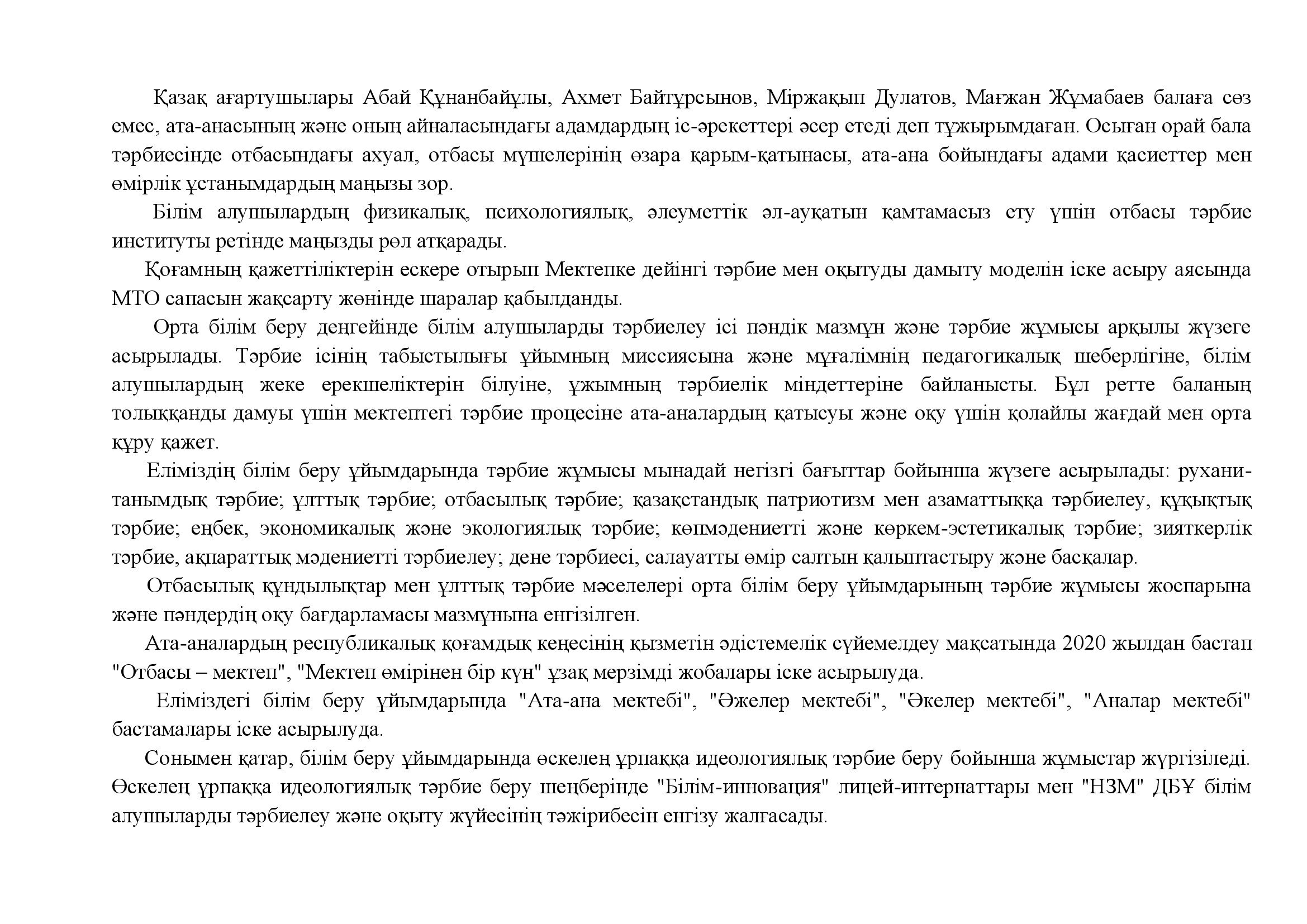 Қазақ ағартушылары Абай Құнанбайұлы, Ахмет Байтұрсынов, Міржақып Дулатов, Мағжан Жұмабаев балаға сөз емес, ата-анасының және оның айналасындағы адамдардың іс-әрекеттері әсер етеді деп тұжырымдаған. Осыған орай бала тәрбиесінде отбасындағы ахуал, отбасы мүшелерінің өзара қарым-қатынасы, ата-ана бойындағы адами қасиеттер мен өмірлік ұстанымдардың маңызы зор.

Білім алушылардың физикалық, психологиялық, әлеуметтік әл-ауқатын қамтамасыз ету үшін отбасы тәрбие институты ретінде маңызды рөл атқарады.

Қоғамның қажеттіліктерін ескере отырып Мектепке дейінгі тәрбие мен оқытуды дамыту моделін іске асыру аясында МТО сапасын жақсарту жөнінде шаралар қабылданды.

Орта білім беру деңгейінде білім алушыларды тәрбиелеу ісі пәндік мазмұн және тәрбие жұмысы арқылы жүзеге асырылады. Тәрбие ісінің табыстылығы ұйымның миссиясына және мұғалімнің педагогикалық шеберлігіне, білім алушылардың жеке ерекшеліктерін білуіне, ұжымның тәрбиелік міндеттеріне байланысты. Бұл ретте баланың толыққанды дамуы үшін мектептегі тәрбие процесіне ата-аналардың қатысуы және оқу үшін қолайлы жағдай мен орта құру қажет.

Еліміздің білім беру ұйымдарында тәрбие жұмысы мынадай негізгі бағыттар бойынша жүзеге асырылады: рухани-танымдық тәрбие; ұлттық тәрбие; отбасылық тәрбие; қазақстандық патриотизм мен азаматтыққа тәрбиелеу, құқықтық тәрбие; еңбек, экономикалық және экологиялық тәрбие; көпмәдениетті және көркем-эстетикалық тәрбие; зияткерлік тәрбие, ақпараттық мәдениетті тәрбиелеу; дене тәрбиесі, салауатты өмір салтын қалыптастыру және басқалар.

Отбасылық құндылықтар мен ұлттық тәрбие мәселелері орта білім беру ұйымдарының тәрбие жұмысы жоспарына және пәндердің оқу бағдарламасы мазмұнына енгізілген.

Ата-аналардың республикалық қоғамдық кеңесінің қызметін әдістемелік сүйемелдеу мақсатында 2020 жылдан бастап "Отбасы – мектеп", "Мектеп өмірінен бір күн" ұзақ мерзімді жобалары іске асырылуда.

Еліміздегі білім беру ұйымдарында "Ата-ана мектебі", "Әжелер мектебі", "Әкелер мектебі", "Аналар мектебі" бастамалары іске асырылуда.

Сонымен қатар, білім беру ұйымдарында өскелең ұрпаққа идеологиялық тәрбие беру бойынша жұмыстар жүргізіледі. Өскелең ұрпаққа идеологиялық тәрбие беру шеңберінде "Білім-инновация" лицей-интернаттары мен "НЗМ" ДБҰ білім алушыларды тәрбиелеу және оқыту жүйесінің тәжірибесін енгізу жалғасады.